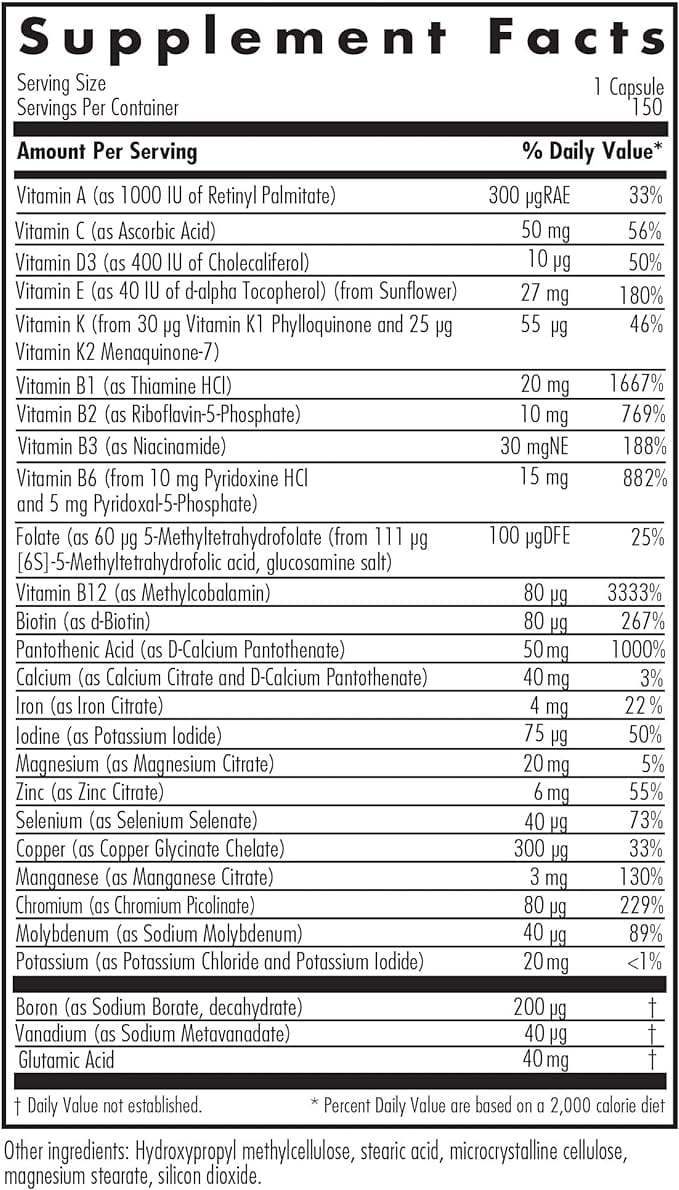 Supplement Facts

Serving Size 1 Capsule
Servings Per Container 150

| Amount Per Serving | | % Daily Value* |
|---|---|---|
| Vitamin A (as 1000 IU of Retinyl Palmitate) | 300 µgRAE | 33% |
| Vitamin C (as Ascorbic Acid) | 50 mg | 56% |
| Vitamin D3 (as 400 IU of Cholecaliferol) | 10 µg | 50% |
| Vitamin E (as 40 IU of d-alpha Tocopherol) (from Sunflower) | 27 mg | 180% |
| Vitamin K (from 30 µg Vitamin K1 Phylloquinone and 25 µg Vitamin K2 Menaquinone-7) | 55 µg | 46% |
| Vitamin B1 (as Thiamine HCl) | 20 mg | 1667% |
| Vitamin B2 (as Riboflavin-5-Phosphate) | 10 mg | 769% |
| Vitamin B3 (as Niacinamide) | 30 mgNE | 188% |
| Vitamin B6 (from 10 mg Pyridoxine HCl and 5 mg Pyridoxal-5-Phosphate) | 15 mg | 882% |
| Folate (as 60 µg 5-Methyltetrahydrofolate (from 111 µg [6S]-5-Methyltetrahydrofolic acid, glucosamine salt) | 100 µgDFE | 25% |
| Vitamin B12 (as Methylcobalamin) | 80 µg | 3333% |
| Biotin (as d-Biotin) | 80 µg | 267% |
| Pantothenic Acid (as D-Calcium Pantothenate) | 50 mg | 1000% |
| Calcium (as Calcium Citrate and D-Calcium Pantothenate) | 40 mg | 3% |
| Iron (as Iron Citrate) | 4 mg | 22% |
| Iodine (as Potassium Iodide) | 75 µg | 50% |
| Magnesium (as Magnesium Citrate) | 20 mg | 5% |
| Zinc (as Zinc Citrate) | 6 mg | 55% |
| Selenium (as Selenium Selenate) | 40 µg | 73% |
| Copper (as Copper Glycinate Chelate) | 300 µg | 33% |
| Manganese (as Manganese Citrate) | 3 mg | 130% |
| Chromium (as Chromium Picolinate) | 80 µg | 229% |
| Molybdenum (as Sodium Molybdenum) | 40 µg | 89% |
| Potassium (as Potassium Chloride and Potassium Iodide) | 20 mg | <1% |
| Boron (as Sodium Borate, decahydrate) | 200 µg | † |
| Vanadium (as Sodium Metavanadate) | 40 µg | † |
| Glutamic Acid | 40 mg | † |

† Daily Value not established. * Percent Daily Value are based on a 2,000 calorie diet

Other ingredients: Hydroxypropyl methylcellulose, stearic acid, microcrystalline cellulose, magnesium stearate, silicon dioxide.